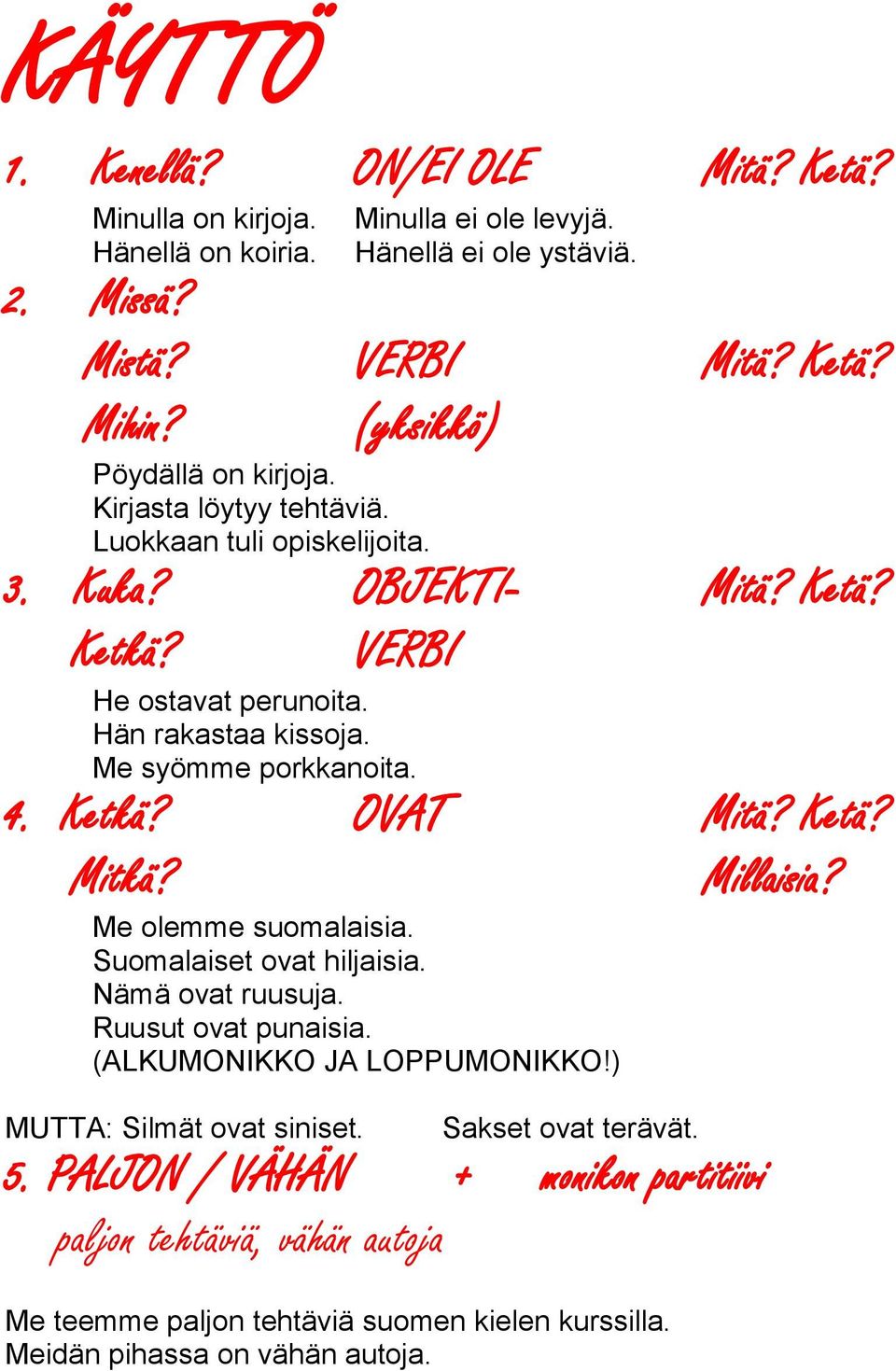 KÄYTTÖ

1. Kenellä? ON/EI OLE Mitä? Ketä?

Minulla on kirjoja. Minulla ei ole levyjä.
Hänellä on koiria. Hänellä ei ole ystäviä.

2. Missä?
Mistä? VERBI Mitä? Ketä?
Mihin? (yksikkö)

Pöydällä on kirjoja.
Kirjasta löytyy tehtäviä.
Luokkaan tuli opiskelijoita.

3. Kuka? OBJEKTI- Mitä? Ketä?
Ketkä? VERBI

He ostavat perunoita.
Hän rakastaa kissoja.
Me syömme porkkanoita.

4. Ketkä? OVAT Mitä? Ketä?
Mitkä? Millaisia?

Me olemme suomalaisia.
Suomalaiset ovat hiljaisia.
Nämä ovat ruusuja.
Ruusut ovat punaisia.
(ALKUMONIKKO JA LOPPUMONIKKO!)

MUTTA: Silmät ovat siniset. Sakset ovat terävät.

5. PALJON / VÄHÄN + monikon partitiivi

paljon tehtäviä, vähän autoja

Me teemme paljon tehtäviä suomen kielen kurssilla.
Meidän pihassa on vähän autoja.